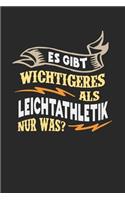 ES GIBT
WICHTIGERES
ALS
LEICHTATHLETIK
NUR WAS?